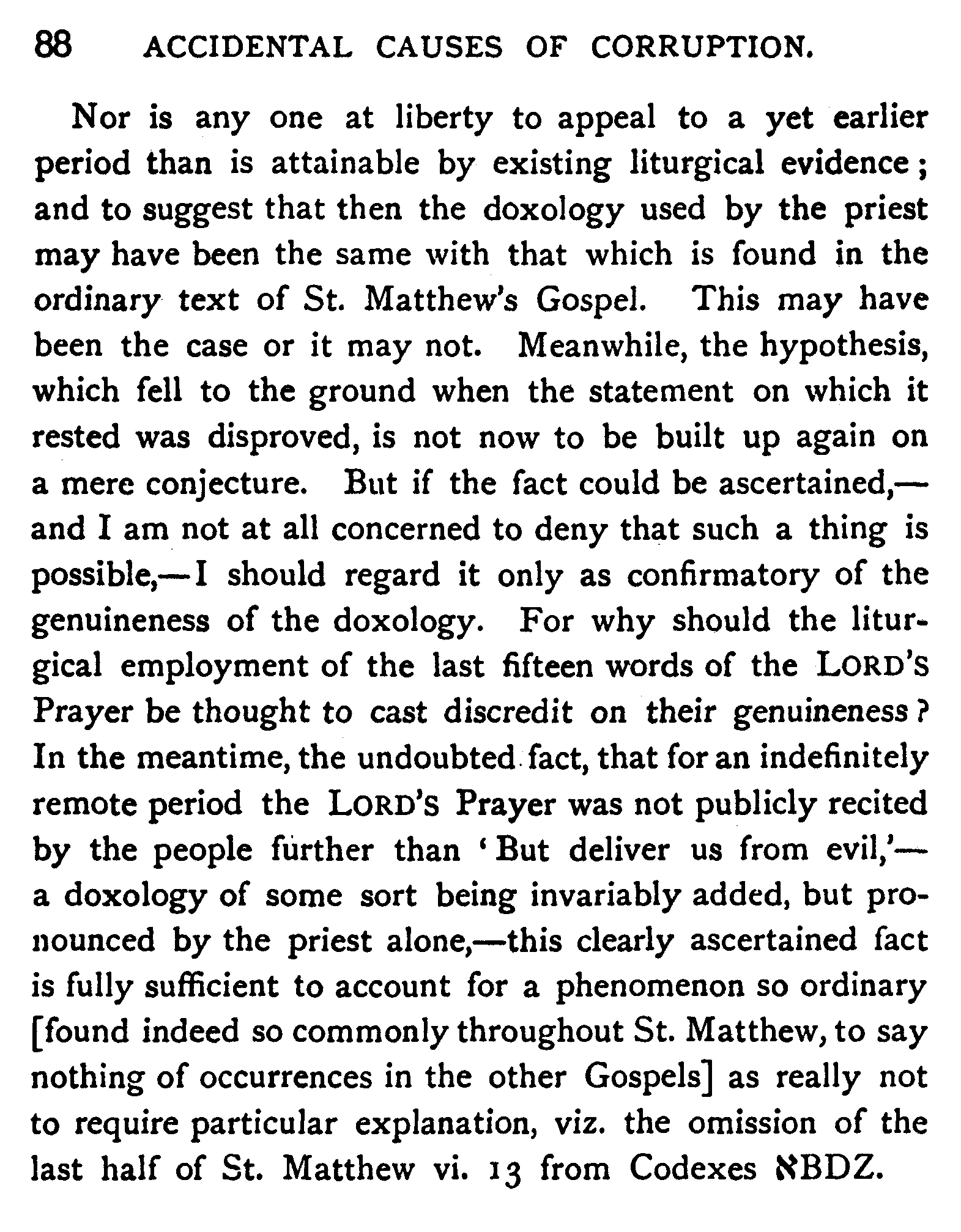 88 ACCIDENTAL CAUSES OF CORRUPTION.

Nor is any one at liberty to appeal to a yet earlier period than is attainable by existing liturgical evidence; and to suggest that then the doxology used by the priest may have been the same with that which is found in the ordinary text of St. Matthew's Gospel. This may have been the case or it may not. Meanwhile, the hypothesis, which fell to the ground when the statement on which it rested was disproved, is not now to be built up again on a mere conjecture. But if the fact could be ascertained,—and I am not at all concerned to deny that such a thing is possible,—I should regard it only as confirmatory of the genuineness of the doxology. For why should the liturgical employment of the last fifteen words of the LORD'S Prayer be thought to cast discredit on their genuineness? In the meantime, the undoubted fact, that for an indefinitely remote period the LORD'S Prayer was not publicly recited by the people further than 'But deliver us from evil,'—a doxology of some sort being invariably added, but pronounced by the priest alone,—this clearly ascertained fact is fully sufficient to account for a phenomenon so ordinary [found indeed so commonly throughout St. Matthew, to say nothing of occurrences in the other Gospels] as really not to require particular explanation, viz. the omission of the last half of St. Matthew vi. 13 from Codexes ℵBDZ.